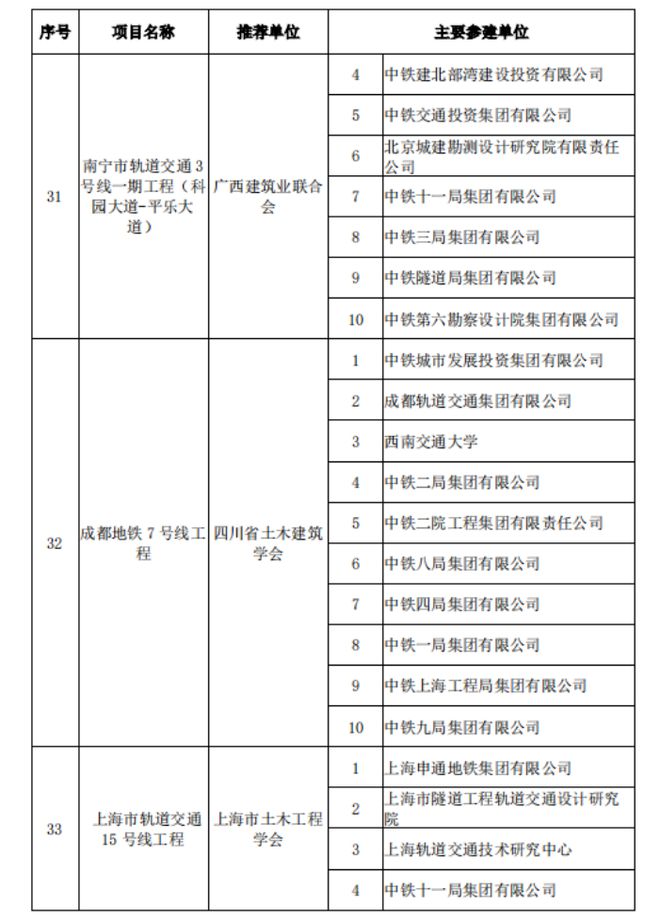 | 序号 | 项目名称 | 推荐单位 | 主要参建单位 | |
|---|---|---|---|---|
| 31 | 南宁市轨道交通3号线一期工程（科园大道-平乐大道） | 广西建筑业联合会 | 4 | 中铁建北部湾建设投资有限公司 |
| | | | 5 | 中铁交通投资集团有限公司 |
| | | | 6 | 北京城建勘测设计研究院有限责任公司 |
| | | | 7 | 中铁十一局集团有限公司 |
| | | | 8 | 中铁三局集团有限公司 |
| | | | 9 | 中铁隧道局集团有限公司 |
| | | | 10 | 中铁第六勘察设计院集团有限公司 |
| 32 | 成都地铁7号线工程 | 四川省土木建筑学会 | 1 | 中铁城市发展投资集团有限公司 |
| | | | 2 | 成都轨道交通集团有限公司 |
| | | | 3 | 西南交通大学 |
| | | | 4 | 中铁二局集团有限公司 |
| | | | 5 | 中铁二院工程集团有限责任公司 |
| | | | 6 | 中铁八局集团有限公司 |
| | | | 7 | 中铁四局集团有限公司 |
| | | | 8 | 中铁一局集团有限公司 |
| | | | 9 | 中铁上海工程局集团有限公司 |
| | | | 10 | 中铁九局集团有限公司 |
| 33 | 上海市轨道交通15号线工程 | 上海市土木工程学会 | 1 | 上海申通地铁集团有限公司 |
| | | | 2 | 上海市隧道工程轨道交通设计研究院 |
| | | | 3 | 上海轨道交通技术研究中心 |
| | | | 4 | 中铁十一局集团有限公司 |